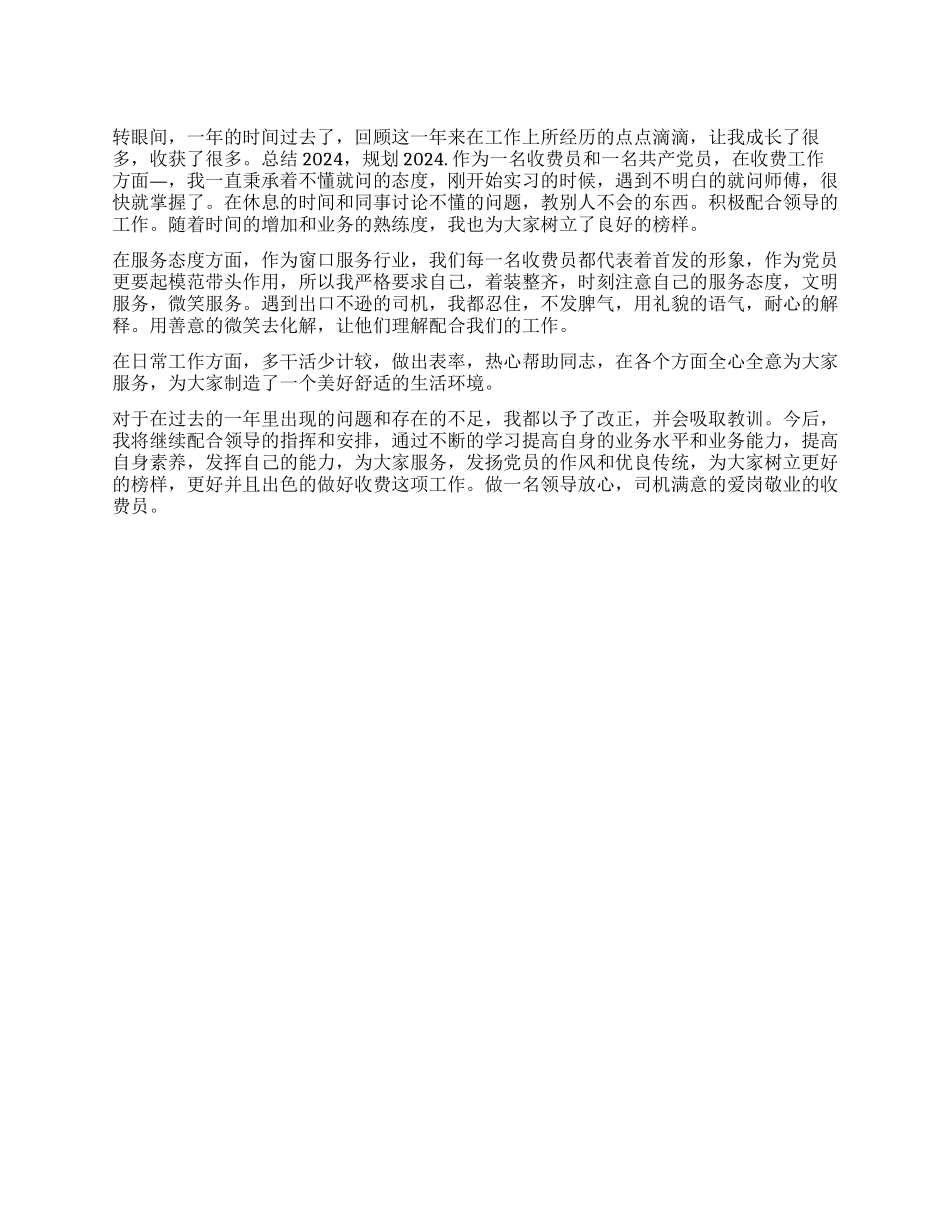 转眼间，一年的时间过去了，回顾这一年来在工作上所经历的点点滴滴，让我成长了很多，收获了很多。总结 2024，规划 2024. 作为一名收费员和一名共产党员，在收费工作方面—，我一直秉承着不懂就问的态度，刚开始实习的时候，遇到不明白的就问师傅，很快就掌握了。在休息的时间和同事讨论不懂的问题，教别人不会的东西。积极配合领导的工作。随着时间的增加和业务的熟练度，我也为大家树立了良好的榜样。

在服务态度方面，作为窗口服务行业，我们每一名收费员都代表着首发的形象，作为党员更要起模范带头作用，所以我严格要求自己，着装整齐，时刻注意自己的服务态度，文明服务，微笑服务。遇到出口不逊的司机，我都忍住，不发脾气，用礼貌的语气，耐心的解释。用善意的微笑去化解，让他们理解配合我们的工作。

在日常工作方面，多干活少计较，做出表率，热心帮助同志，在各个方面全心全意为大家服务，为大家制造了一个美好舒适的生活环境。

对于在过去的一年里出现的问题和存在的不足，我都以予了改正，并会吸取教训。今后，我将继续配合领导的指挥和安排，通过不断的学习提高自身的业务水平和业务能力，提高自身素养，发挥自己的能力，为大家服务，发扬党员的作风和优良传统，为大家树立更好的榜样，更好并且出色的做好收费这项工作。做一名领导放心，司机满意的爱岗敬业的收费员。